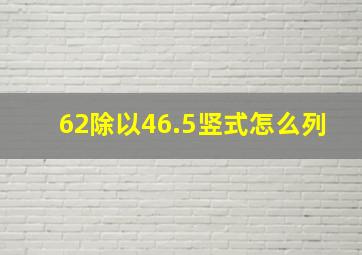 62除以46.5竖式怎么列